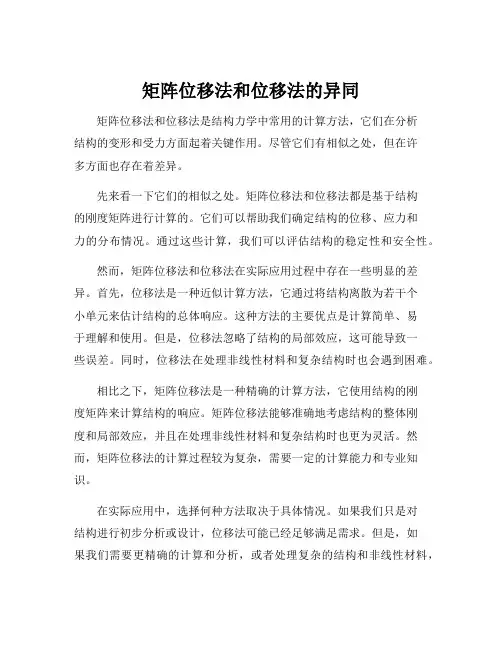 矩阵位移法和位移法的异同

矩阵位移法和位移法是结构力学中常用的计算方法，它们在分析结构的变形和受力方面起着关键作用。尽管它们有相似之处，但在许多方面也存在着差异。

先来看一下它们的相似之处。矩阵位移法和位移法都是基于结构的刚度矩阵进行计算的。它们可以帮助我们确定结构的位移、应力和力的分布情况。通过这些计算，我们可以评估结构的稳定性和安全性。

然而，矩阵位移法和位移法在实际应用过程中存在一些明显的差异。首先，位移法是一种近似计算方法，它通过将结构离散为若干个小单元来估计结构的总体响应。这种方法的主要优点是计算简单、易于理解和使用。但是，位移法忽略了结构的局部效应，这可能导致一些误差。同时，位移法在处理非线性材料和复杂结构时也会遇到困难。

相比之下，矩阵位移法是一种精确的计算方法，它使用结构的刚度矩阵来计算结构的响应。矩阵位移法能够准确地考虑结构的整体刚度和局部效应，并且在处理非线性材料和复杂结构时也更为灵活。然而，矩阵位移法的计算过程较为复杂，需要一定的计算能力和专业知识。

在实际应用中，选择何种方法取决于具体情况。如果我们只是对结构进行初步分析或设计，位移法可能已经足够满足需求。但是，如果我们需要更精确的计算和分析，或者处理复杂的结构和非线性材料，